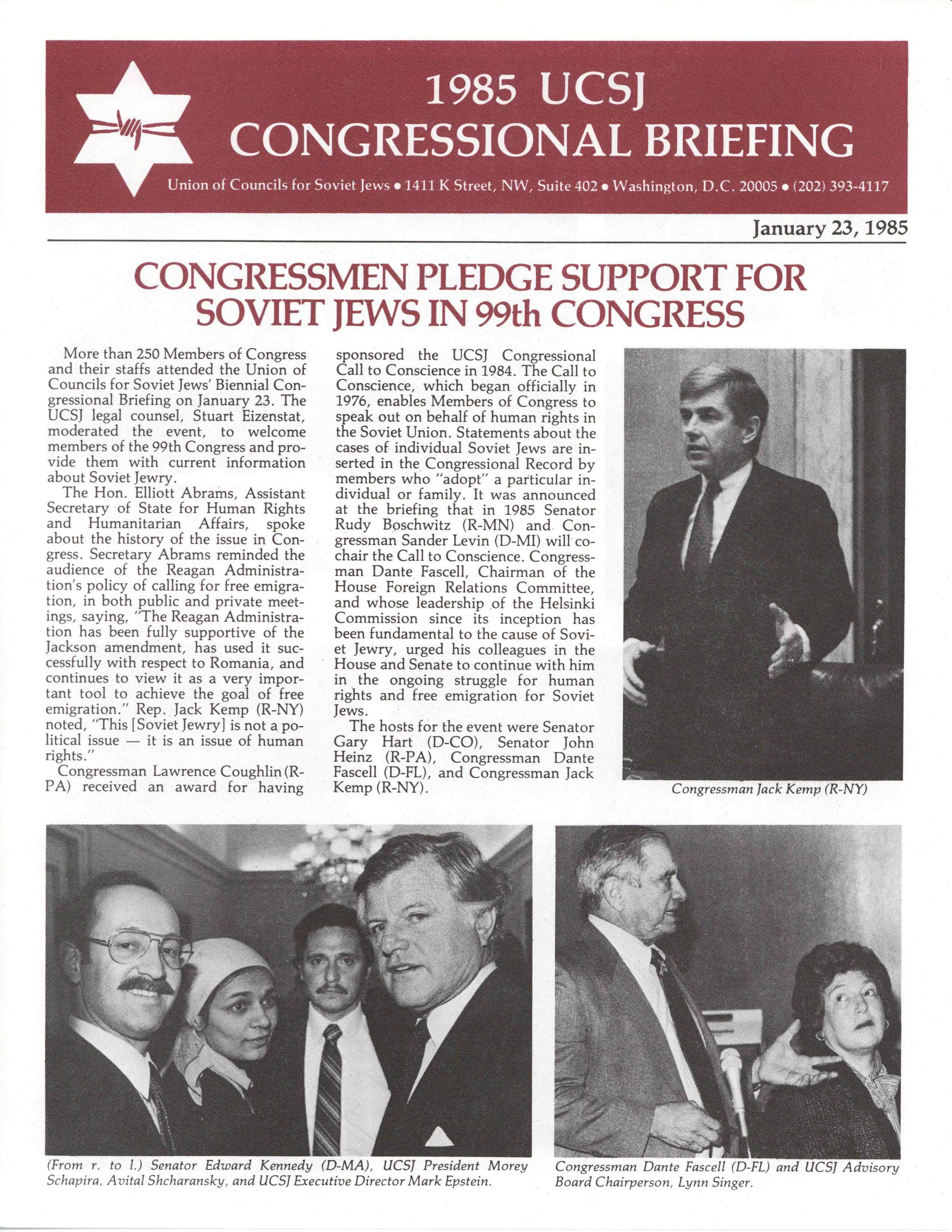 1985 UCSJ
CONGRESSIONAL BRIEFING

Union of Councils for Soviet Jews • 1411 K Street, NW, Suite 402 • Washington, D.C. 20005 • (202) 393-4117

January 23, 1985

CONGRESSMEN PLEDGE SUPPORT FOR SOVIET JEWS IN 99th CONGRESS

More than 250 Members of Congress and their staffs attended the Union of Councils for Soviet Jews' Biennial Congressional Briefing on January 23. The UCSJ legal counsel, Stuart Eizenstat, moderated the event, to welcome members of the 99th Congress and provide them with current information about Soviet Jewry.

The Hon. Elliott Abrams, Assistant Secretary of State for Human Rights and Humanitarian Affairs, spoke about the history of the issue in Congress. Secretary Abrams reminded the audience of the Reagan Administration's policy of calling for free emigration, in both public and private meetings, saying, "The Reagan Administration has been fully supportive of the Jackson amendment, has used it successfully with respect to Romania, and continues to view it as a very important tool to achieve the goal of free emigration." Rep. Jack Kemp (R-NY) noted, "This [Soviet Jewry] is not a political issue — it is an issue of human rights."

Congressman Lawrence Coughlin (R-PA) received an award for having sponsored the UCSJ Congressional Call to Conscience in 1984. The Call to Conscience, which began officially in 1976, enables Members of Congress to speak out on behalf of human rights in the Soviet Union. Statements about the cases of individual Soviet Jews are inserted in the Congressional Record by members who "adopt" a particular individual or family. It was announced at the briefing that in 1985 Senator Rudy Boschwitz (R-MN) and Congressman Sander Levin (D-MI) will co-chair the Call to Conscience. Congressman Dante Fascell, Chairman of the House Foreign Relations Committee, and whose leadership of the Helsinki Commission since its inception has been fundamental to the cause of Soviet Jewry, urged his colleagues in the House and Senate to continue with him in the ongoing struggle for human rights and free emigration for Soviet Jews.

The hosts for the event were Senator Gary Hart (D-CO), Senator John Heinz (R-PA), Congressman Dante Fascell (D-FL), and Congressman Jack Kemp (R-NY).

Congressman Jack Kemp (R-NY)

(From r. to l.) Senator Edward Kennedy (D-MA), UCSJ President Morey Schapira, Avital Shcharansky, and UCSJ Executive Director Mark Epstein.

Congressman Dante Fascell (D-FL) and UCSJ Advisory Board Chairperson, Lynn Singer.